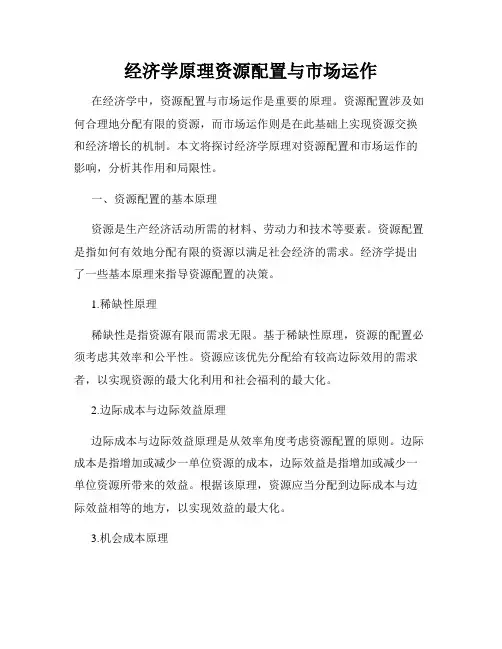 经济学原理资源配置与市场运作

在经济学中，资源配置与市场运作是重要的原理。资源配置涉及如何合理地分配有限的资源，而市场运作则是在此基础上实现资源交换和经济增长的机制。本文将探讨经济学原理对资源配置和市场运作的影响，分析其作用和局限性。

一、资源配置的基本原理

资源是生产经济活动所需的材料、劳动力和技术等要素。资源配置是指如何有效地分配有限的资源以满足社会经济的需求。经济学提出了一些基本原理来指导资源配置的决策。

1.稀缺性原理

稀缺性是指资源有限而需求无限。基于稀缺性原理，资源的配置必须考虑其效率和公平性。资源应该优先分配给有较高边际效用的需求者，以实现资源的最大化利用和社会福利的最大化。

2.边际成本与边际效益原理

边际成本与边际效益原理是从效率角度考虑资源配置的原则。边际成本是指增加或减少一单位资源的成本，边际效益是指增加或减少一单位资源所带来的效益。根据该原理，资源应当分配到边际成本与边际效益相等的地方，以实现效益的最大化。

3.机会成本原理